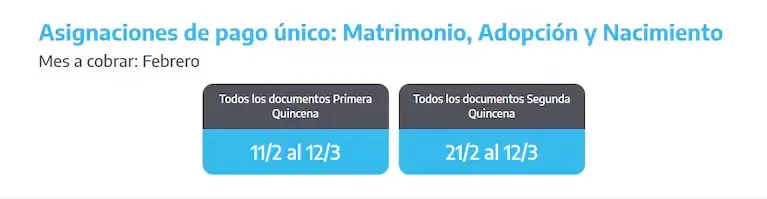 Asignaciones de pago único: Matrimonio, Adopción y Nacimiento
Mes a cobrar: Febrero

Todos los documentos Primera Quincena
11/2 al 12/3

Todos los documentos Segunda Quincena
21/2 al 12/3